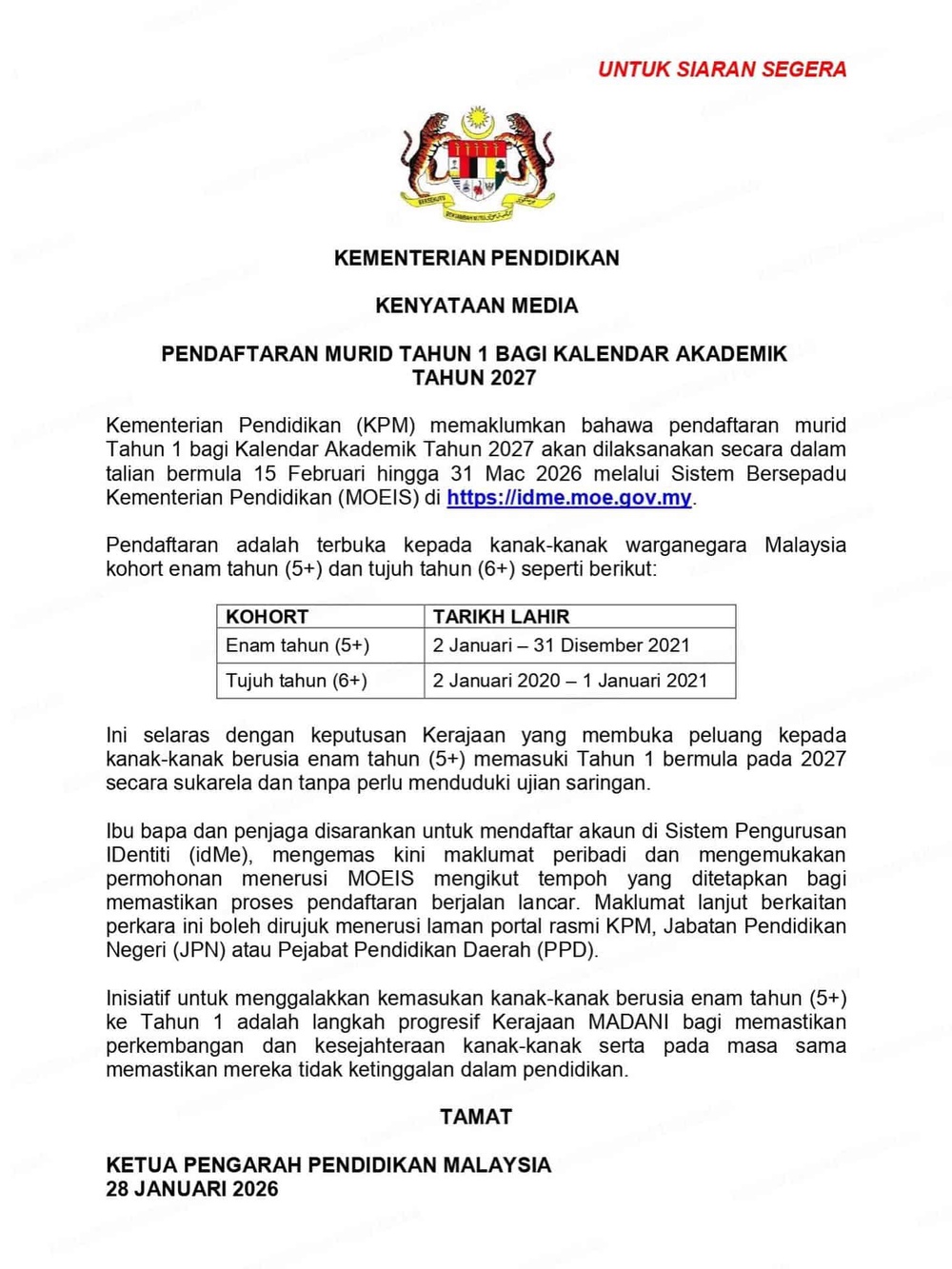 UNTUK SIARAN SEGERA

KEMENTERIAN PENDIDIKAN

KENYATAAN MEDIA

PENDAFTARAN MURID TAHUN 1 BAGI KALENDAR AKADEMIK TAHUN 2027

Kementerian Pendidikan (KPM) memaklumkan bahawa pendaftaran murid Tahun 1 bagi Kalendar Akademik Tahun 2027 akan dilaksanakan secara dalam talian bermula 15 Februari hingga 31 Mac 2026 melalui Sistem Bersepadu Kementerian Pendidikan (MOEIS) di https://idme.moe.gov.my.

Pendaftaran adalah terbuka kepada kanak-kanak warganegara Malaysia kohort enam tahun (5+) dan tujuh tahun (6+) seperti berikut:

| KOHORT | TARIKH LAHIR |
|---|---|
| Enam tahun (5+) | 2 Januari – 31 Disember 2021 |
| Tujuh tahun (6+) | 2 Januari 2020 – 1 Januari 2021 |

Ini selaras dengan keputusan Kerajaan yang membuka peluang kepada kanak-kanak berusia enam tahun (5+) memasuki Tahun 1 bermula pada 2027 secara sukarela dan tanpa perlu menduduki ujian saringan.

Ibu bapa dan penjaga disarankan untuk mendaftar akaun di Sistem Pengurusan IDentiti (idMe), mengemas kini maklumat peribadi dan mengemukakan permohonan menerusi MOEIS mengikut tempoh yang ditetapkan bagi memastikan proses pendaftaran berjalan lancar. Maklumat lanjut berkaitan perkara ini boleh dirujuk menerusi laman portal rasmi KPM, Jabatan Pendidikan Negeri (JPN) atau Pejabat Pendidikan Daerah (PPD).

Inisiatif untuk menggalakkan kemasukan kanak-kanak berusia enam tahun (5+) ke Tahun 1 adalah langkah progresif Kerajaan MADANI bagi memastikan perkembangan dan kesejahteraan kanak-kanak serta pada masa sama memastikan mereka tidak ketinggalan dalam pendidikan.

TAMAT

KETUA PENGARAH PENDIDIKAN MALAYSIA
28 JANUARI 2026